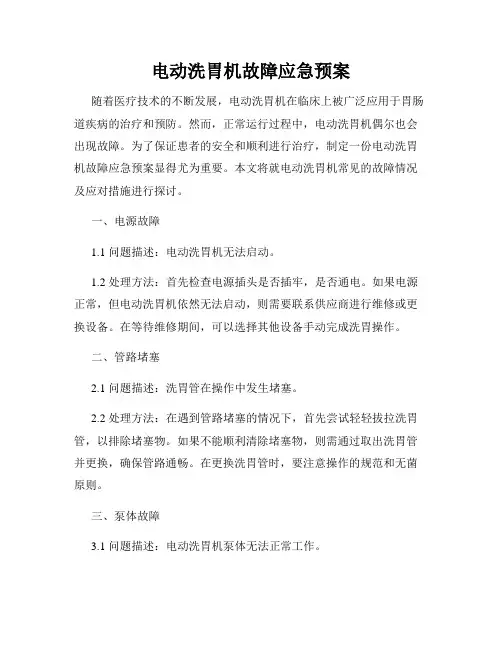 电动洗胃机故障应急预案

随着医疗技术的不断发展，电动洗胃机在临床上被广泛应用于胃肠道疾病的治疗和预防。然而，正常运行过程中，电动洗胃机偶尔也会出现故障。为了保证患者的安全和顺利进行治疗，制定一份电动洗胃机故障应急预案显得尤为重要。本文将就电动洗胃机常见的故障情况及应对措施进行探讨。

一、电源故障

1.1 问题描述：电动洗胃机无法启动。

1.2 处理方法：首先检查电源插头是否插牢，是否通电。如果电源正常，但电动洗胃机依然无法启动，则需要联系供应商进行维修或更换设备。在等待维修期间，可以选择其他设备手动完成洗胃操作。

二、管路堵塞

2.1 问题描述：洗胃管在操作中发生堵塞。

2.2 处理方法：在遇到管路堵塞的情况下，首先尝试轻轻拔拉洗胃管，以排除堵塞物。如果不能顺利清除堵塞物，则需通过取出洗胃管并更换，确保管路通畅。在更换洗胃管时，要注意操作的规范和无菌原则。

三、泵体故障

3.1 问题描述：电动洗胃机泵体无法正常工作。